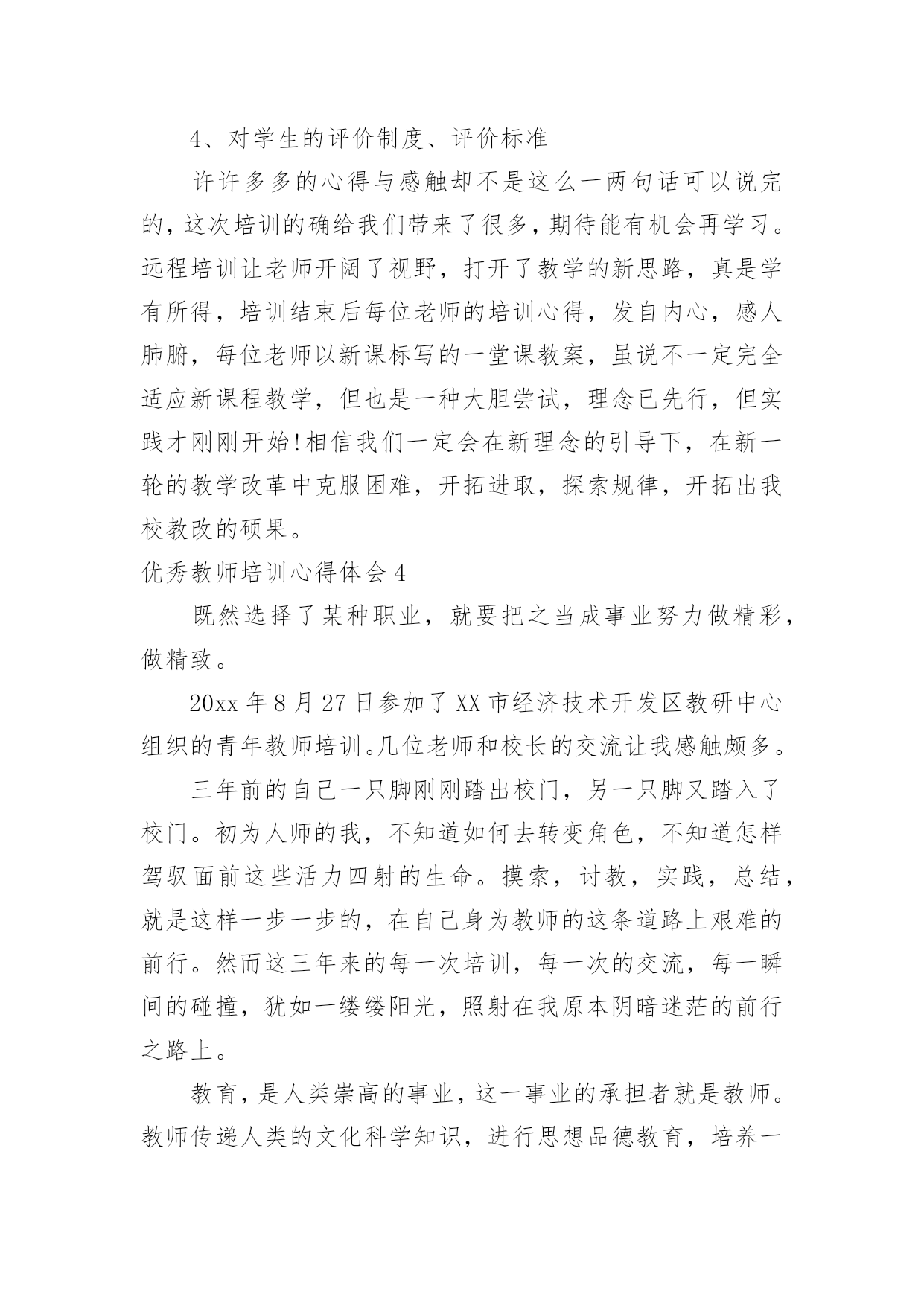 4、对学生的评价制度、评价标准

许许多多的心得与感触却不是这么一两句话可以说完的，这次培训的确给我们带来了很多，期待能有机会再学习。远程培训让老师开阔了视野，打开了教学的新思路，真是学有所得，培训结束后每位老师的培训心得，发自内心，感人肺腑，每位老师以新课标写的一堂课教案，虽说不一定完全适应新课程教学，但也是一种大胆尝试，理念已先行，但实践才刚刚开始!相信我们一定会在新理念的引导下，在新一轮的教学改革中克服困难，开拓进取，探索规律，开拓出我校教改的硕果。

优秀教师培训心得体会4

既然选择了某种职业，就要把之当成事业努力做精彩，做精致。

20xx年8月27日参加了XX市经济技术开发区教研中心组织的青年教师培训。几位老师和校长的交流让我感触颇多。

三年前的自己一只脚刚刚踏出校门，另一只脚又踏入了校门。初为人师的我，不知道如何去转变角色，不知道怎样驾驭面前这些活力四射的生命。摸索，讨教，实践，总结，就是这样一步一步的，在自己身为教师的这条道路上艰难的前行。然而这三年来的每一次培训，每一次的交流，每一瞬间的碰撞，犹如一缕缕阳光，照射在我原本阴暗迷茫的前行之路上。

教育，是人类崇高的事业，这一事业的承担者就是教师。教师传递人类的文化科学知识，进行思想品德教育，培养一